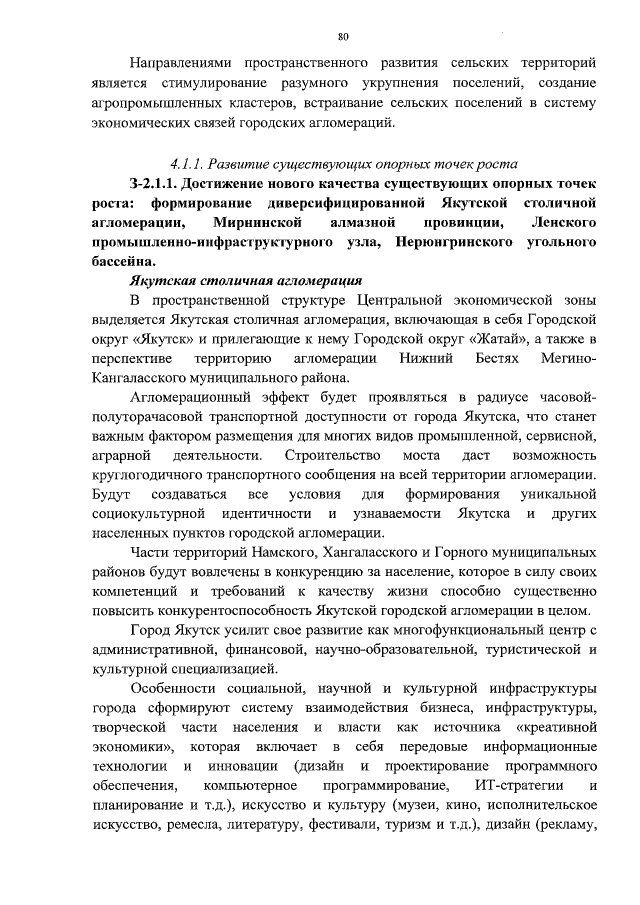 80

Направлениями пространственного развития сельских территорий является стимулирование разумного укрупнения поселений, создание агропромышленных кластеров, встраивание сельских поселений в систему экономических связей городских агломераций.

4.1.1. Развитие существующих опорных точек роста

З-2.1.1. Достижение нового качества существующих опорных точек роста: формирование диверсифицированной Якутской столичной агломерации, Мирнинской алмазной провинции, Ленского промышленно-инфраструктурного узла, Нерюнгринского угольного бассейна.

Якутская столичная агломерация

В пространственной структуре Центральной экономической зоны выделяется Якутская столичная агломерация, включающая в себя Городской округ «Якутск» и прилегающие к нему Городской округ «Жатай», а также в перспективе территорию агломерации Нижний Бестях Мегино-Кангаласского муниципального района.

Агломерационный эффект будет проявляться в радиусе часовой-полуторачасовой транспортной доступности от города Якутска, что станет важным фактором размещения для многих видов промышленной, сервисной, аграрной деятельности. Строительство моста даст возможность круглогодичного транспортного сообщения на всей территории агломерации. Будут создаваться все условия для формирования уникальной социокультурной идентичности и узнаваемости Якутска и других населенных пунктов городской агломерации.

Части территорий Намского, Хангаласского и Горного муниципальных районов будут вовлечены в конкуренцию за население, которое в силу своих компетенций и требований к качеству жизни способно существенно повысить конкурентоспособность Якутской городской агломерации в целом.

Город Якутск усилит свое развитие как многофункциональный центр с административной, финансовой, научно-образовательной, туристической и культурной специализацией.

Особенности социальной, научной и культурной инфраструктуры города сформируют систему взаимодействия бизнеса, инфраструктуры, творческой части населения и власти как источника «креативной экономики», которая включает в себя передовые информационные технологии и инновации (дизайн и проектирование программного обеспечения, компьютерное программирование, ИТ-стратегии и планирование и т.д.), искусство и культуру (музеи, кино, исполнительское искусство, ремесла, литературу, фестивали, туризм и т.д.), дизайн (рекламу,